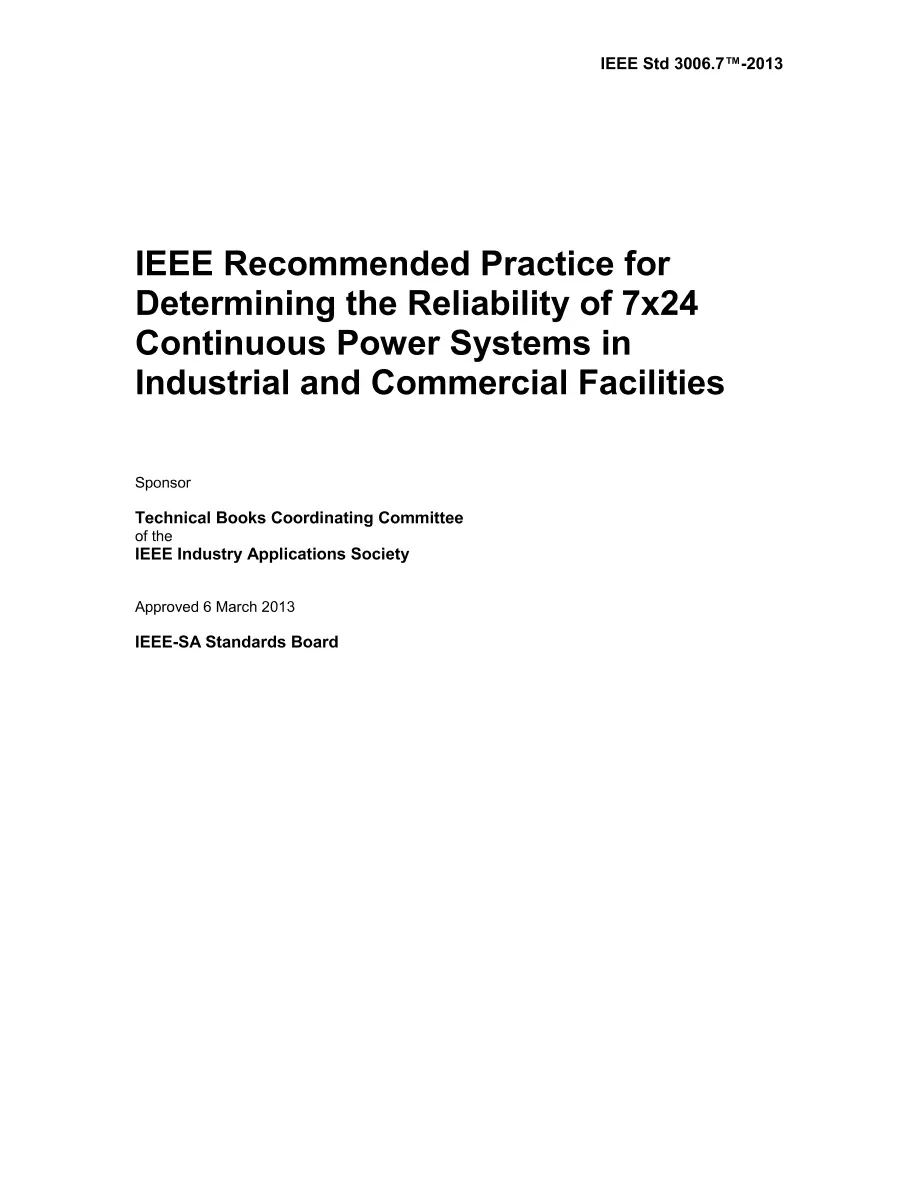 IEEE Std 3006.7™-2013

IEEE Recommended Practice for Determining the Reliability of 7x24 Continuous Power Systems in Industrial and Commercial Facilities

Sponsor

Technical Books Coordinating Committee
of the
IEEE Industry Applications Society

Approved 6 March 2013

IEEE-SA Standards Board